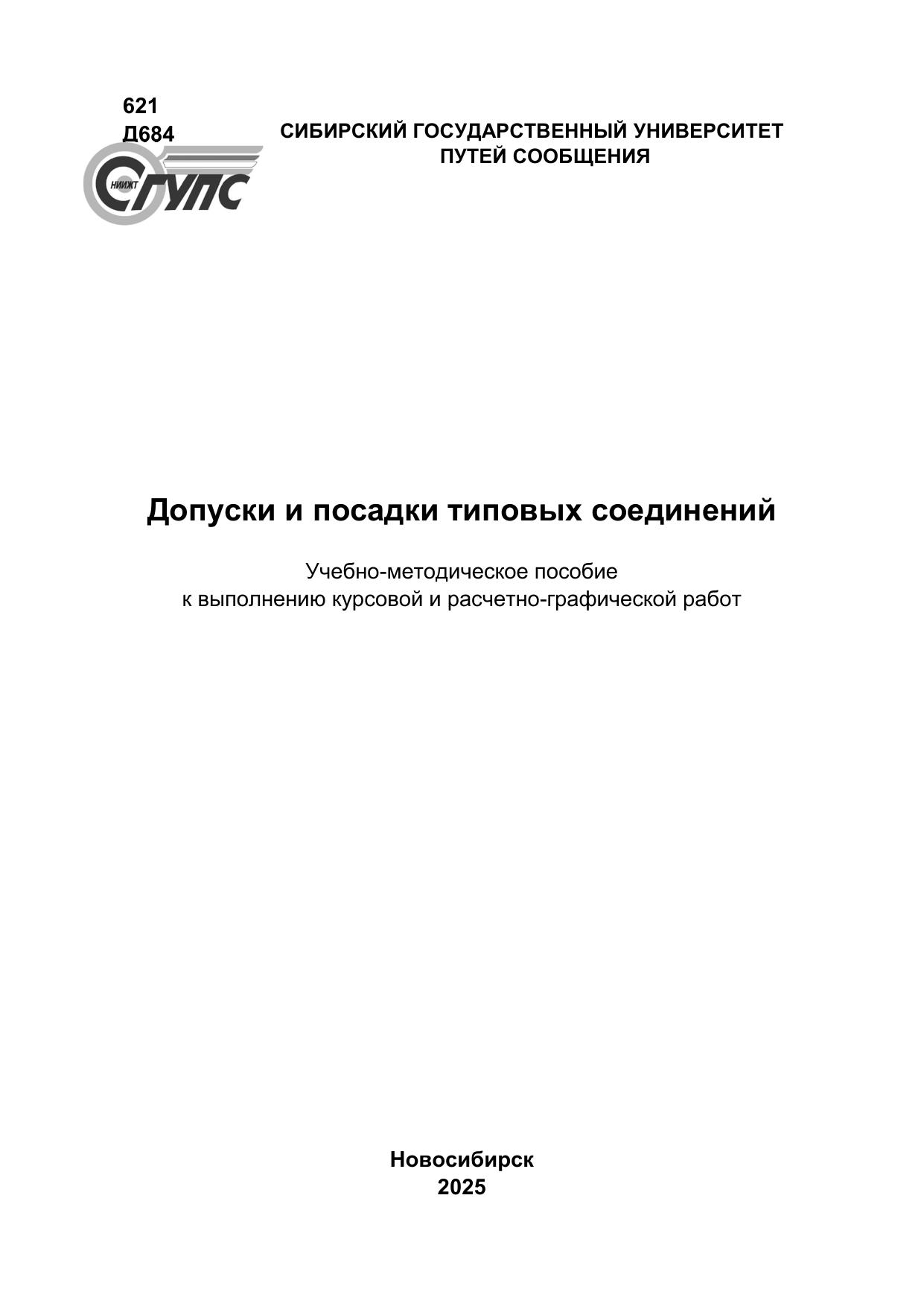 621
Д684

СИБИРСКИЙ ГОСУДАРСТВЕННЫЙ УНИВЕРСИТЕТ
ПУТЕЙ СООБЩЕНИЯ

НИИЖТ
СГУПС

Допуски и посадки типовых соединений

Учебно-методическое пособие
к выполнению курсовой и расчетно-графической работ

Новосибирск
2025